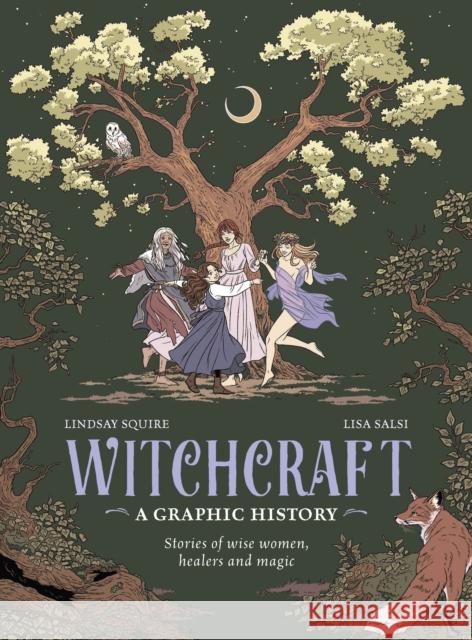 LINDSAY SQUIRE

LISA SALSI

WITCHCRAFT

A GRAPHIC HISTORY

Stories of wise women, healers and magic